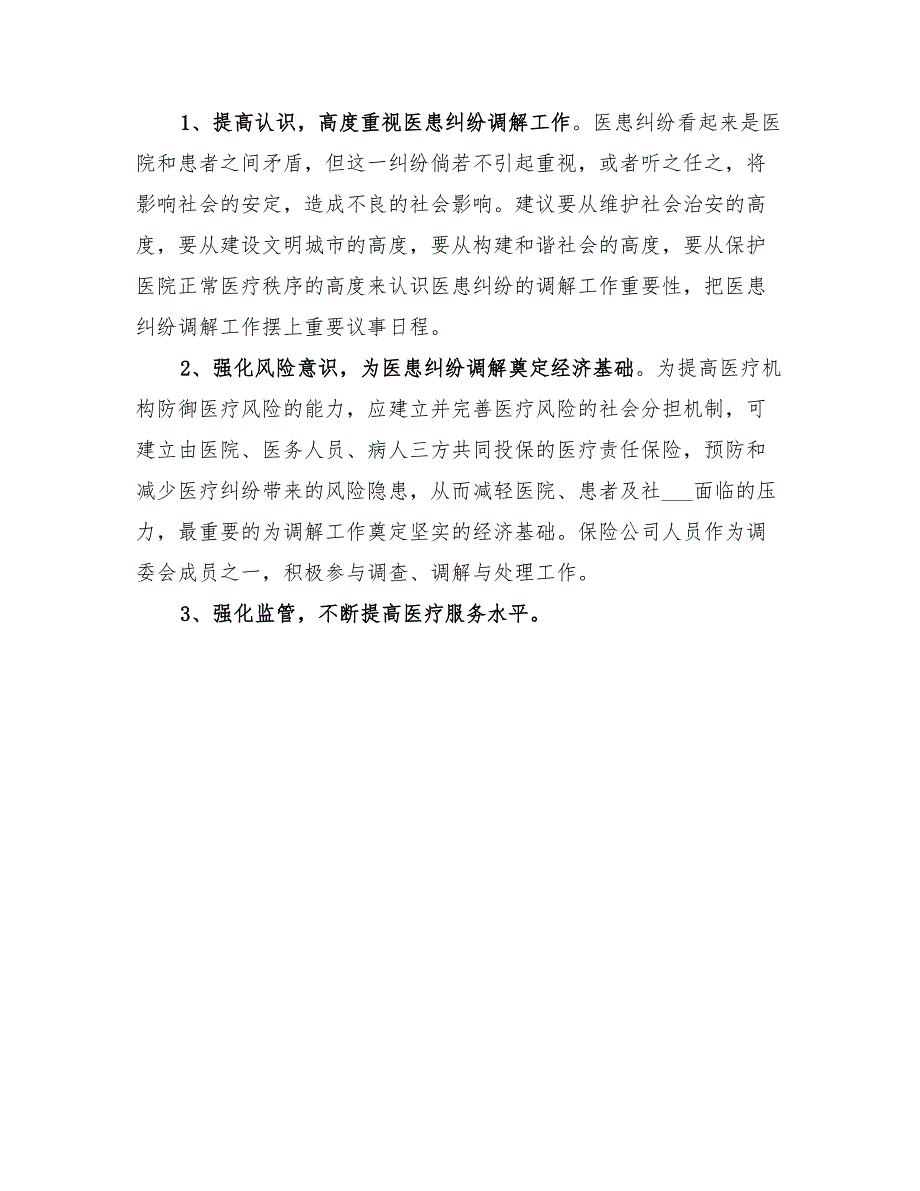 1、提高认识，高度重视医患纠纷调解工作。医患纠纷看起来是医院和患者之间矛盾，但这一纠纷倘若不引起重视，或者听之任之，将影响社会的安定，造成不良的社会影响。建议要从维护社会治安的高度，要从建设文明城市的高度，要从构建和谐社会的高度，要从保护医院正常医疗秩序的高度来认识医患纠纷的调解工作重要性，把医患纠纷调解工作摆上重要议事日程。

2、强化风险意识，为医患纠纷调解奠定经济基础。为提高医疗机构防御医疗风险的能力，应建立并完善医疗风险的社会分担机制，可建立由医院、医务人员、病人三方共同投保的医疗责任保险，预防和减少医疗纠纷带来的风险隐患，从而减轻医院、患者及社___面临的压力，最重要的为调解工作奠定坚实的经济基础。保险公司人员作为调委会成员之一，积极参与调查、调解与处理工作。

3、强化监管，不断提高医疗服务水平。